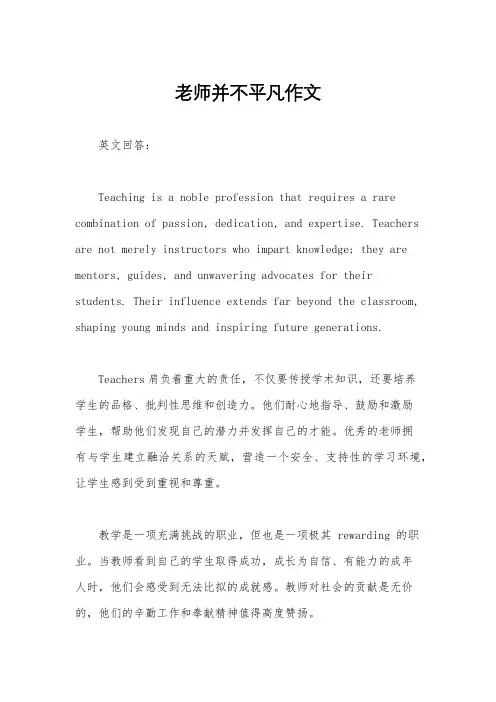 老师并不平凡作文

英文回答：

Teaching is a noble profession that requires a rare combination of passion, dedication, and expertise. Teachers are not merely instructors who impart knowledge; they are mentors, guides, and unwavering advocates for their students. Their influence extends far beyond the classroom, shaping young minds and inspiring future generations.

Teachers 肩负着重大的责任，不仅要传授学术知识，还要培养学生的品格、批判性思维和创造力。他们耐心地指导、鼓励和激励学生，帮助他们发现自己的潜力并发挥自己的才能。优秀的老师拥有与学生建立融洽关系的天赋，营造一个安全、支持性的学习环境，让学生感到受到重视和尊重。

教学是一项充满挑战的职业，但也是一项极其 rewarding 的职业。当教师看到自己的学生取得成功，成长为自信、有能力的成年人时，他们会感受到无法比拟的成就感。教师对社会的贡献是无价的，他们的辛勤工作和奉献精神值得高度赞扬。